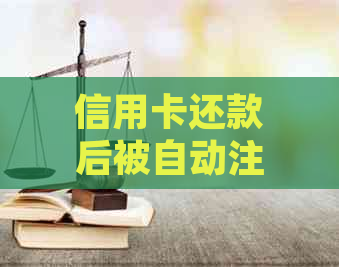 信用卡还款后被自动注